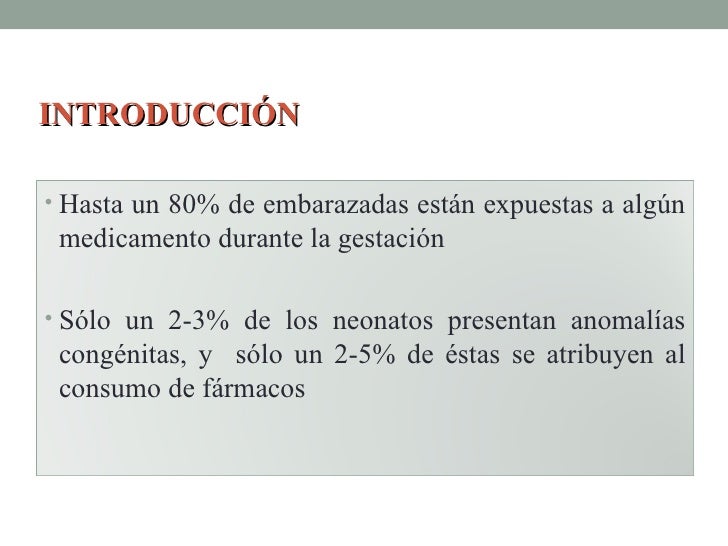 INTRODUCCIÓN

• Hasta un 80% de embarazadas están expuestas a algún medicamento durante la gestación

• Sólo un 2-3% de los neonatos presentan anomalías congénitas, y sólo un 2-5% de éstas se atribuyen al consumo de fármacos